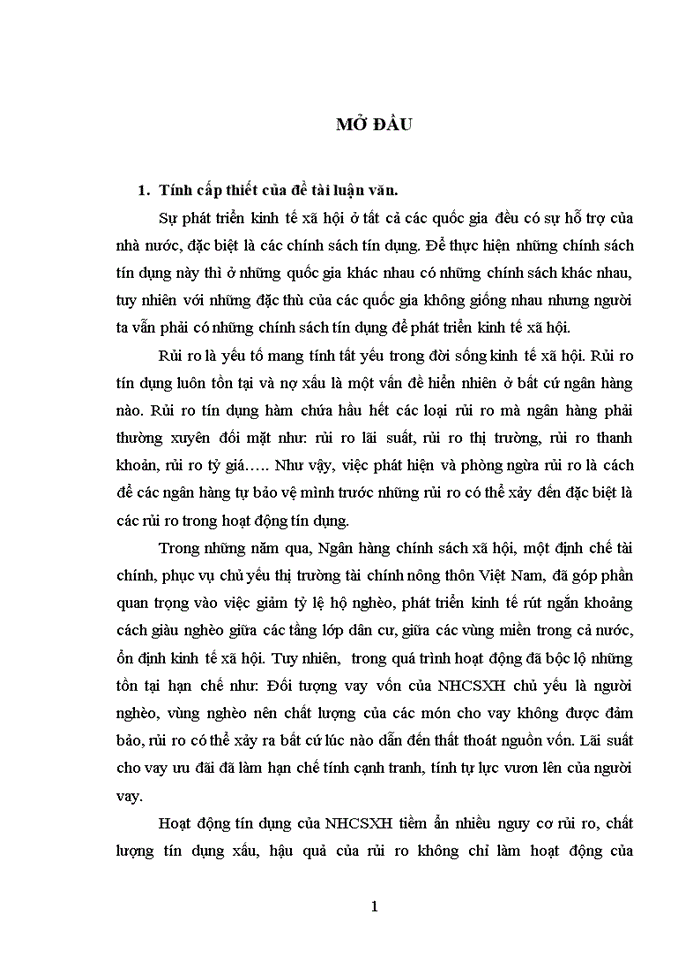 MỞ ĐẦU

1. Tính cấp thiết của đề tài luận văn.

Sự phát triển kinh tế xã hội ở tất cả các quốc gia đều có sự hỗ trợ của nhà nước, đặc biệt là các chính sách tín dụng. Để thực hiện những chính sách tín dụng này thì ở những quốc gia khác nhau có những chính sách khác nhau, tuy nhiên với những đặc thù của các quốc gia không giống nhau nhưng người ta vẫn phải có những chính sách tín dụng để phát triển kinh tế xã hội.

Rủi ro là yếu tố mang tính tất yếu trong đời sống kinh tế xã hội. Rủi ro tín dụng luôn tồn tại và nợ xấu là một vấn đề hiển nhiên ở bất cứ ngân hàng nào. Rủi ro tín dụng hàm chứa hầu hết các loại rủi ro mà ngân hàng phải thường xuyên đối mặt như: rủi ro lãi suất, rủi ro thị trường, rủi ro thanh khoản, rủi ro tỷ giá….. Như vậy, việc phát hiện và phòng ngừa rủi ro là cách để các ngân hàng tự bảo vệ mình trước những rủi ro có thể xảy đến đặc biệt là các rủi ro trong hoạt động tín dụng.

Trong những năm qua, Ngân hàng chính sách xã hội, một định chế tài chính, phục vụ chủ yếu thị trường tài chính nông thôn Việt Nam, đã góp phần quan trọng vào việc giảm tỷ lệ hộ nghèo, phát triển kinh tế rút ngắn khoảng cách giàu nghèo giữa các tầng lớp dân cư, giữa các vùng miền trong cả nước, ổn định kinh tế xã hội. Tuy nhiên, trong quá trình hoạt động đã bộc lộ những tồn tại hạn chế như: Đối tượng vay vốn của NHCSXH chủ yếu là người nghèo, vùng nghèo nên chất lượng của các món cho vay không được đảm bảo, rủi ro có thể xảy ra bất cứ lúc nào dẫn đến thất thoát nguồn vốn. Lãi suất cho vay ưu đãi đã làm hạn chế tính cạnh tranh, tính tự lực vươn lên của người vay.

Hoạt động tín dụng của NHCSXH tiềm ẩn nhiều nguy cơ rủi ro, chất lượng tín dụng xấu, hậu quả của rủi ro không chỉ làm hoạt động của

1